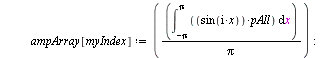 $ampArray[myIndex] := \left( \frac{\left( \int_{-\pi}^{\pi} ((\sin(i \cdot x)) \cdot pAll) \, dx \right)}{\pi} \right):$